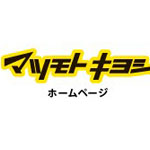 マツモトキヨシ

ホームページ